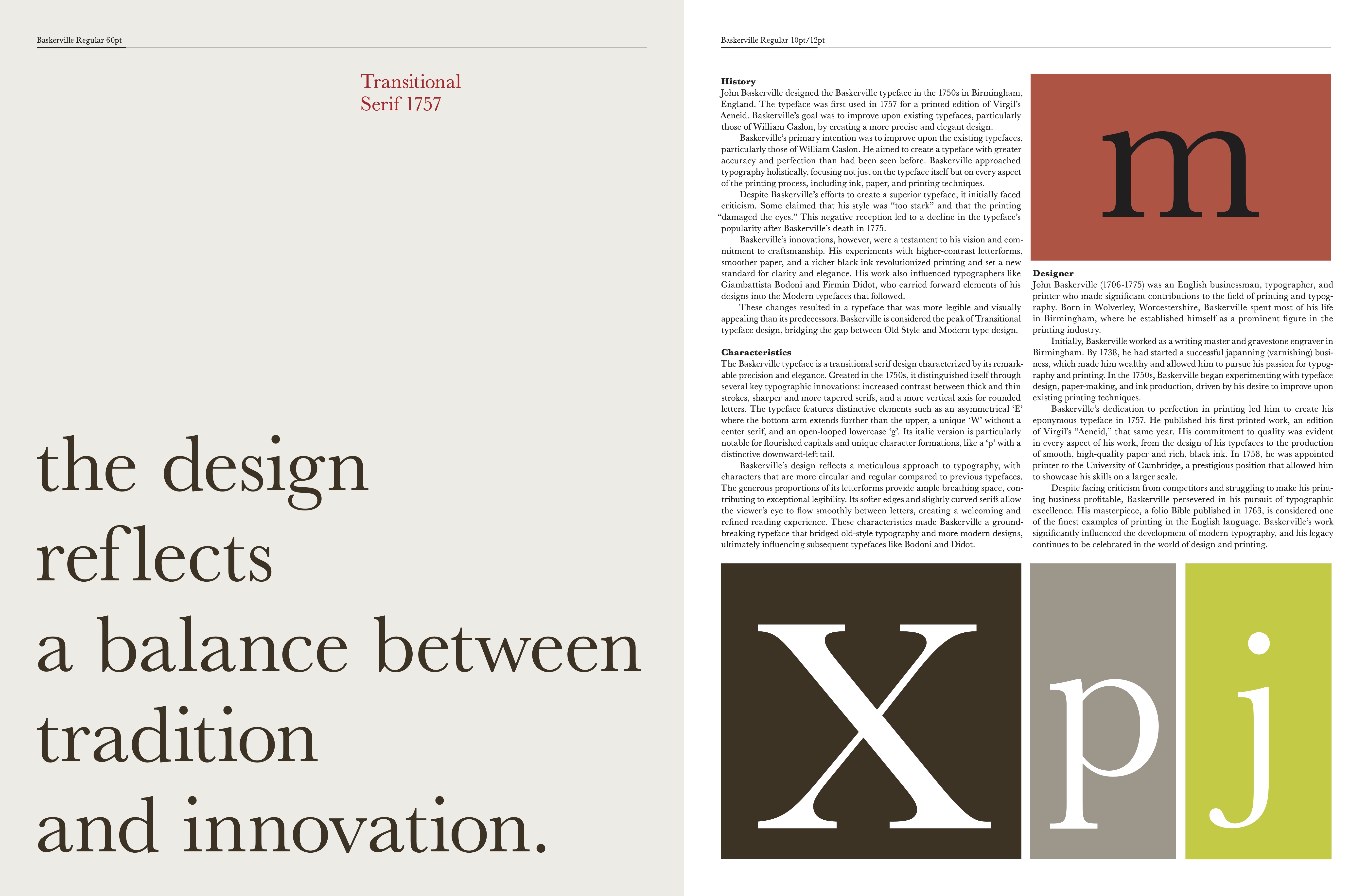 Baskerville Regular 60pt

Transitional
Serif 1757

the design
reflects
a balance between
tradition
and innovation.

Baskerville Regular 10pt/12pt

History
John Baskerville designed the Baskerville typeface in the 1750s in Birmingham, England. The typeface was first used in 1757 for a printed edition of Virgil's Aeneid. Baskerville's goal was to improve upon existing typefaces, particularly those of William Caslon, by creating a more precise and elegant design.

Baskerville's primary intention was to improve upon the existing typefaces, particularly those of William Caslon. He aimed to create a typeface with greater accuracy and perfection than had been seen before. Baskerville approached typography holistically, focusing not just on the typeface itself but on every aspect of the printing process, including ink, paper, and printing techniques.

Despite Baskerville's efforts to create a superior typeface, it initially faced criticism. Some claimed that his style was "too stark" and that the printing "damaged the eyes." This negative reception led to a decline in the typeface's popularity after Baskerville's death in 1775.

Baskerville's innovations, however, were a testament to his vision and commitment to craftsmanship. His experiments with higher-contrast letterforms, smoother paper, and a richer black ink revolutionized printing and set a new standard for clarity and elegance. His work also influenced typographers like Giambattista Bodoni and Firmin Didot, who carried forward elements of his designs into the Modern typefaces that followed.

These changes resulted in a typeface that was more legible and visually appealing than its predecessors. Baskerville is considered the peak of Transitional typeface design, bridging the gap between Old Style and Modern type design.

Characteristics
The Baskerville typeface is a transitional serif design characterized by its remarkable precision and elegance. Created in the 1750s, it distinguished itself through several key typographic innovations: increased contrast between thick and thin strokes, sharper and more tapered serifs, and a more vertical axis for rounded letters. The typeface features distinctive elements such as an asymmetrical 'E' where the bottom arm extends further than the upper, a unique 'W' without a center serif, and an open-looped lowercase 'g'. Its italic version is particularly notable for flourished capitals and unique character formations, like a 'p' with a distinctive downward-left tail.

Baskerville's design reflects a meticulous approach to typography, with characters that are more circular and regular compared to previous typefaces. The generous proportions of its letterforms provide ample breathing space, contributing to exceptional legibility. Its softer edges and slightly curved serifs allow the viewer's eye to flow smoothly between letters, creating a welcoming and refined reading experience. These characteristics made Baskerville a groundbreaking typeface that bridged old-style typography and more modern designs, ultimately influencing subsequent typefaces like Bodoni and Didot.

m

Designer
John Baskerville (1706-1775) was an English businessman, typographer, and printer who made significant contributions to the field of printing and typography. Born in Wolverley, Worcestershire, Baskerville spent most of his life in Birmingham, where he established himself as a prominent figure in the printing industry.

Initially, Baskerville worked as a writing master and gravestone engraver in Birmingham. By 1738, he had started a successful japanning (varnishing) business, which made him wealthy and allowed him to pursue his passion for typography and printing. In the 1750s, Baskerville began experimenting with typeface design, paper-making, and ink production, driven by his desire to improve upon existing printing techniques.

Baskerville's dedication to perfection in printing led him to create his eponymous typeface in 1757. He published his first printed work, an edition of Virgil's "Aeneid," that same year. His commitment to quality was evident in every aspect of his work, from the design of his typefaces to the production of smooth, high-quality paper and rich, black ink. In 1758, he was appointed printer to the University of Cambridge, a prestigious position that allowed him to showcase his skills on a larger scale.

Despite facing criticism from competitors and struggling to make his printing business profitable, Baskerville persevered in his pursuit of typographic excellence. His masterpiece, a folio Bible published in 1763, is considered one of the finest examples of printing in the English language. Baskerville's work significantly influenced the development of modern typography, and his legacy continues to be celebrated in the world of design and printing.

X p j